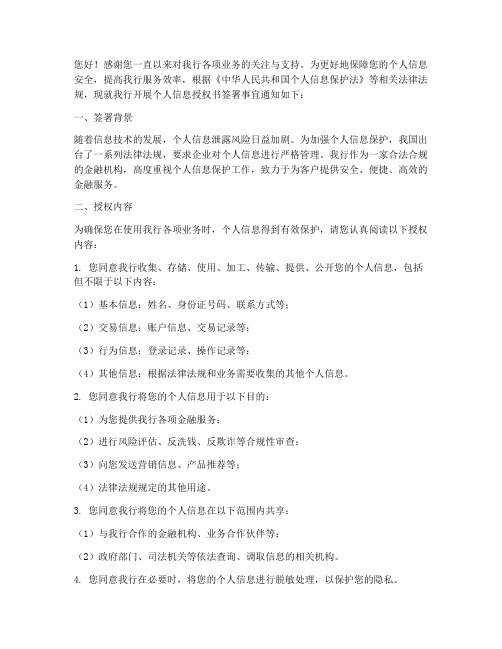 您好！感谢您一直以来对我行各项业务的关注与支持。为更好地保障您的个人信息安全，提高我行服务效率，根据《中华人民共和国个人信息保护法》等相关法律法规，现就我行开展个人信息授权书签署事宜通知如下：

一、签署背景

随着信息技术的发展，个人信息泄露风险日益加剧。为加强个人信息保护，我国出台了一系列法律法规，要求企业对个人信息进行严格管理。我行作为一家合法合规的金融机构，高度重视个人信息保护工作，致力于为客户提供安全、便捷、高效的金融服务。

二、授权内容

为确保您在使用我行各项业务时，个人信息得到有效保护，请您认真阅读以下授权内容：

1. 您同意我行收集、存储、使用、加工、传输、提供、公开您的个人信息，包括但不限于以下内容：

（1）基本信息：姓名、身份证号码、联系方式等；

（2）交易信息：账户信息、交易记录等；

（3）行为信息：登录记录、操作记录等；

（4）其他信息：根据法律法规和业务需要收集的其他个人信息。

2. 您同意我行将您的个人信息用于以下目的：

（1）为您提供我行各项金融服务；

（2）进行风险评估、反洗钱、反欺诈等合规性审查；

（3）向您发送营销信息、产品推荐等；

（4）法律法规规定的其他用途。

3. 您同意我行将您的个人信息在以下范围内共享：

（1）与我行合作的金融机构、业务合作伙伴等；

（2）政府部门、司法机关等依法查询、调取信息的相关机构。

4. 您同意我行在必要时，将您的个人信息进行脱敏处理，以保护您的隐私。